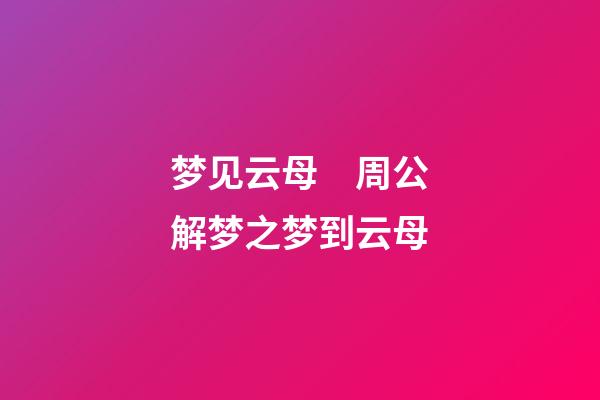 梦见云母　周公解梦之梦到云母